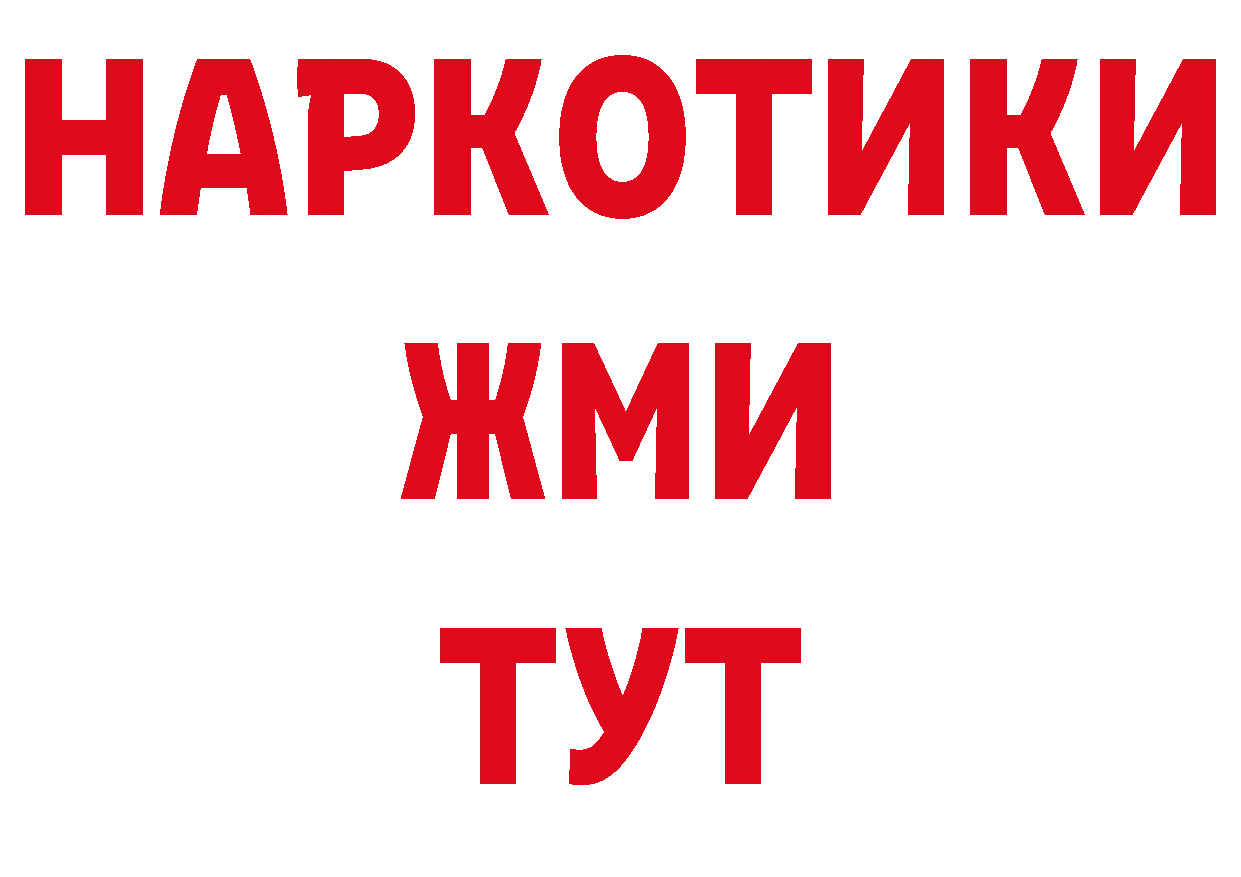 НАРКОТИКИ
ЖМИ
ТУТ